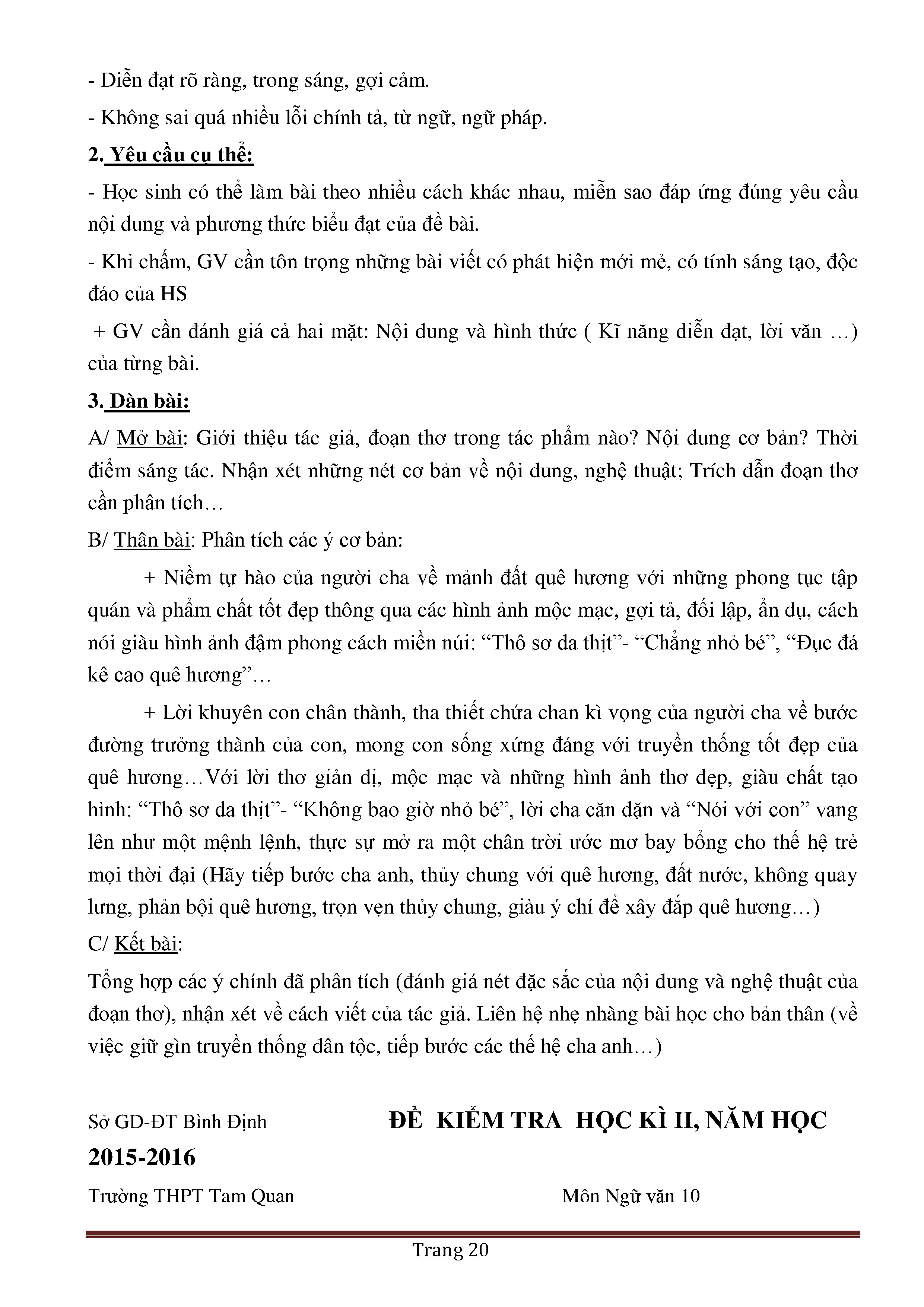 - Diễn đạt rõ ràng, trong sáng, gợi cảm.

- Không sai quá nhiều lỗi chính tả, từ ngữ, ngữ pháp.

2. Yêu cầu cụ thể:

- Học sinh có thể làm bài theo nhiều cách khác nhau, miễn sao đáp ứng đúng yêu cầu nội dung và phương thức biểu đạt của đề bài.

- Khi chấm, GV cần tôn trọng những bài viết có phát hiện mới mẻ, có tính sáng tạo, độc đáo của HS

+ GV cần đánh giá cả hai mặt: Nội dung và hình thức ( Kĩ năng diễn đạt, lời văn …) của từng bài.

3. Dàn bài:

A/ Mở bài: Giới thiệu tác giả, đoạn thơ trong tác phẩm nào? Nội dung cơ bản? Thời điểm sáng tác. Nhận xét những nét cơ bản về nội dung, nghệ thuật; Trích dẫn đoạn thơ cần phân tích…

B/ Thân bài: Phân tích các ý cơ bản:

+ Niềm tự hào của người cha về mảnh đất quê hương với những phong tục tập quán và phẩm chất tốt đẹp thông qua các hình ảnh mộc mạc, gợi tả, đối lập, ẩn dụ, cách nói giàu hình ảnh đậm phong cách miền núi: “Thô sơ da thịt”- “Chẳng nhỏ bé”, “Đục đá kê cao quê hương”…

+ Lời khuyên con chân thành, tha thiết chứa chan kì vọng của người cha về bước đường trưởng thành của con, mong con sống xứng đáng với truyền thống tốt đẹp của quê hương…Với lời thơ giản dị, mộc mạc và những hình ảnh thơ đẹp, giàu chất tạo hình: “Thô sơ da thịt”- “Không bao giờ nhỏ bé”, lời cha căn dặn và “Nói với con” vang lên như một mệnh lệnh, thực sự mở ra một chân trời ước mơ bay bổng cho thế hệ trẻ mọi thời đại (Hãy tiếp bước cha anh, thủy chung với quê hương, đất nước, không quay lưng, phản bội quê hương, trọn vẹn thủy chung, giàu ý chí để xây đắp quê hương…)

C/ Kết bài:

Tổng hợp các ý chính đã phân tích (đánh giá nét đặc sắc của nội dung và nghệ thuật của đoạn thơ), nhận xét về cách viết của tác giả. Liên hệ nhẹ nhàng bài học cho bản thân (về việc giữ gìn truyền thống dân tộc, tiếp bước các thế hệ cha anh…)

Sở GD-ĐT Bình Định ĐỀ KIỂM TRA HỌC KÌ II, NĂM HỌC 2015-2016

Trường THPT Tam Quan Môn Ngữ văn 10

Trang 20